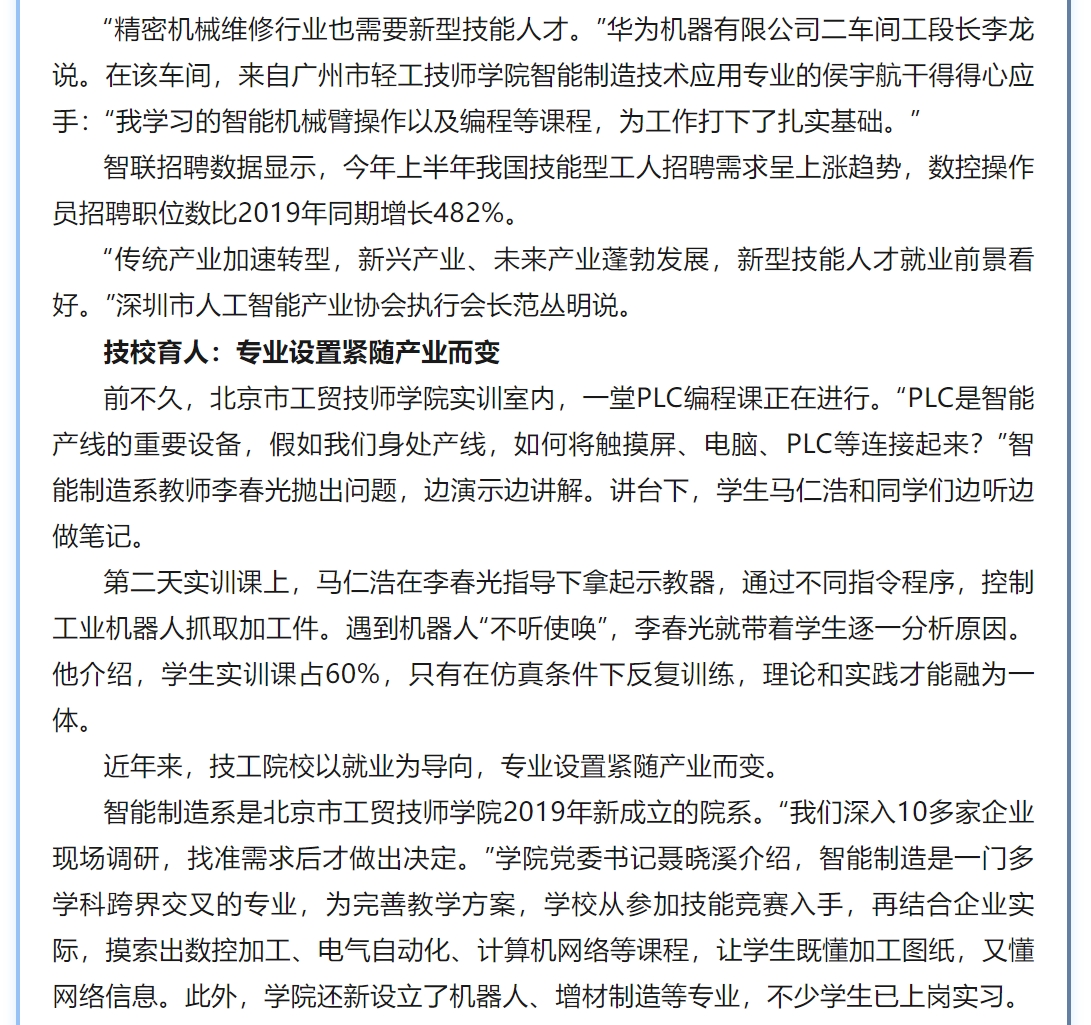 “精密机械维修行业也需要新型技能人才。”华为机器有限公司二车间工段长李龙说。在该车间，来自广州市轻工技师学院智能制造技术应用专业的侯宇航干得得心应手：“我学习的智能机械臂操作以及编程等课程，为工作打下了扎实基础。”

智联招聘数据显示，今年上半年我国技能型工人招聘需求呈上涨趋势，数控操作员招聘职位数比2019年同期增长482%。

“传统产业加速转型，新兴产业、未来产业蓬勃发展，新型技能人才就业前景看好。”深圳市人工智能产业协会执行会长范丛明说。

技校育人：专业设置紧随产业而变

前不久，北京市工贸技师学院实训室内，一堂PLC编程课正在进行。“PLC是智能产线的重要设备，假如我们身处产线，如何将触摸屏、电脑、PLC等连接起来？”智能制造系教师李春光抛出问题，边演示边讲解。讲台下，学生马仁浩和同学们边听边做笔记。

第二天实训课上，马仁浩在李春光指导下拿起示教器，通过不同指令程序，控制工业机器人抓取加工件。遇到机器人“不听使唤”，李春光就带着学生逐一分析原因。他介绍，学生实训课占60%，只有在仿真条件下反复训练，理论和实践才能融为一体。

近年来，技工院校以就业为导向，专业设置紧随产业而变。

智能制造系是北京市工贸技师学院2019年新成立的院系。“我们深入10多家企业现场调研，找准需求后才做出决定。”学院党委书记聂晓溪介绍，智能制造是一门多学科跨界交叉的专业，为完善教学方案，学校从参加技能竞赛入手，再结合企业实际，摸索出数控加工、电气自动化、计算机网络等课程，让学生既懂加工图纸，又懂网络信息。此外，学院还新设立了机器人、增材制造等专业，不少学生已上岗实习。